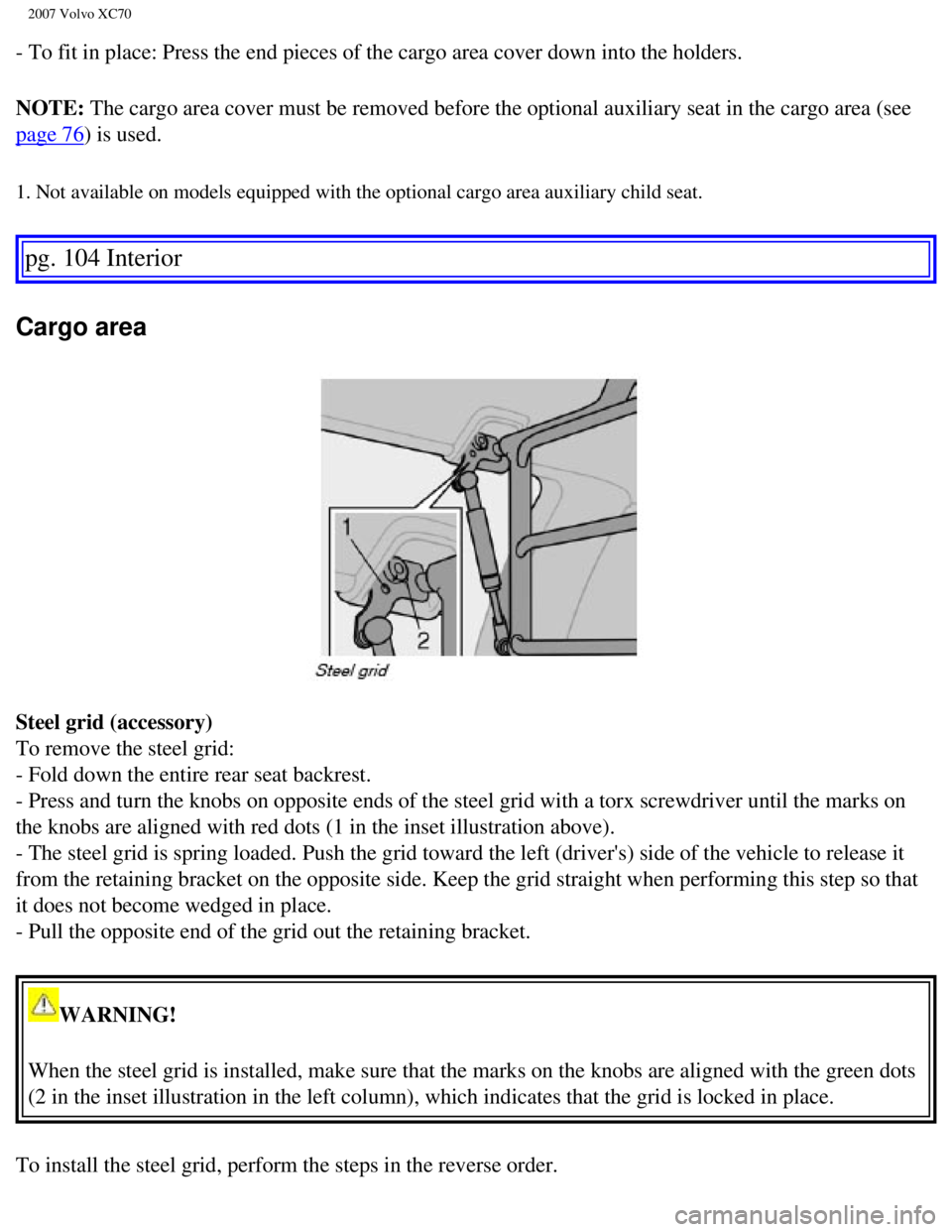 2007 Volvo XC70

- To fit in place: Press the end pieces of the cargo area cover down into the holders.

NOTE: The cargo area cover must be removed before the optional auxiliary seat in the cargo area (see page 76) is used.

1. Not available on models equipped with the optional cargo area auxiliary child seat.

pg. 104 Interior

Cargo area

1
2
Steel grid

Steel grid (accessory)
To remove the steel grid:
- Fold down the entire rear seat backrest.
- Press and turn the knobs on opposite ends of the steel grid with a torx screwdriver until the marks on the knobs are aligned with red dots (1 in the inset illustration above).
- The steel grid is spring loaded. Push the grid toward the left (driver's) side of the vehicle to release it from the retaining bracket on the opposite side. Keep the grid straight when performing this step so that it does not become wedged in place.
- Pull the opposite end of the grid out the retaining bracket.

WARNING!

When the steel grid is installed, make sure that the marks on the knobs are aligned with the green dots (2 in the inset illustration in the left column), which indicates that the grid is locked in place.

To install the steel grid, perform the steps in the reverse order.

carmanualsonline.info